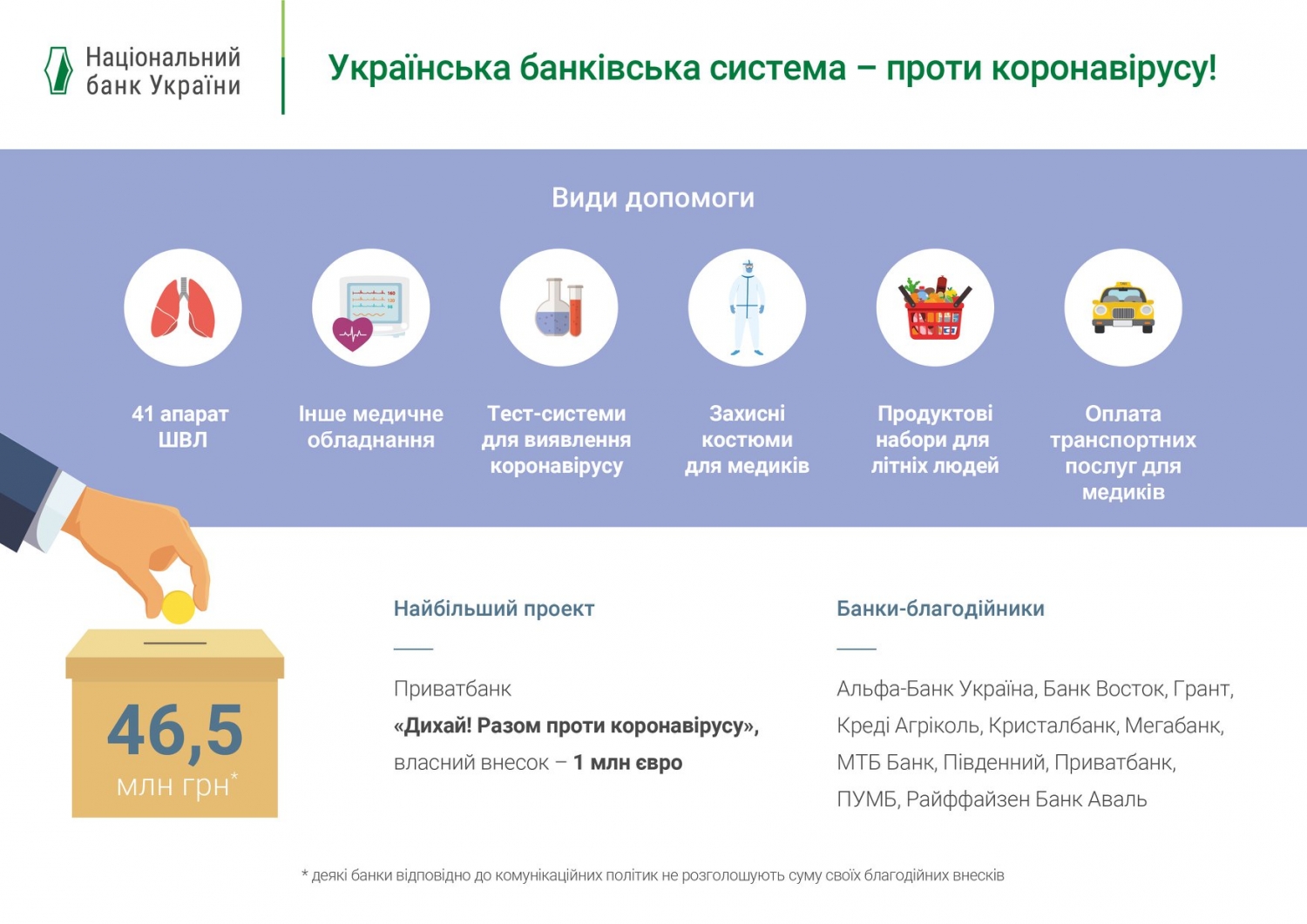 Національний банк України

Українська банківська система – проти коронавірусу!

Види допомоги

41 апарат ШВЛ

Інше медичне обладнання

Тест-системи для виявлення коронавірусу

Захисні костюми для медиків

Продуктові набори для літніх людей

Оплата транспортних послуг для медиків

46,5 млн грн*

Найбільший проект

Приватбанк
«Дихай! Разом проти коронавірусу»,
власний внесок – 1 млн євро

Банки-благодійники

Альфа-Банк Україна, Банк Восток, Грант, Креді Агріколь, Кристалбанк, Мегабанк, МТБ Банк, Південний, Приватбанк, ПУМБ, Райффайзен Банк Аваль

* деякі банки відповідно до комунікаційних політик не розголошують суму своїх благодійних внесків